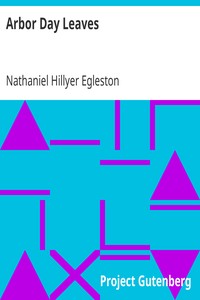 Arbor Day Leaves

Nathaniel Hillyer Egleston

Project Gutenberg